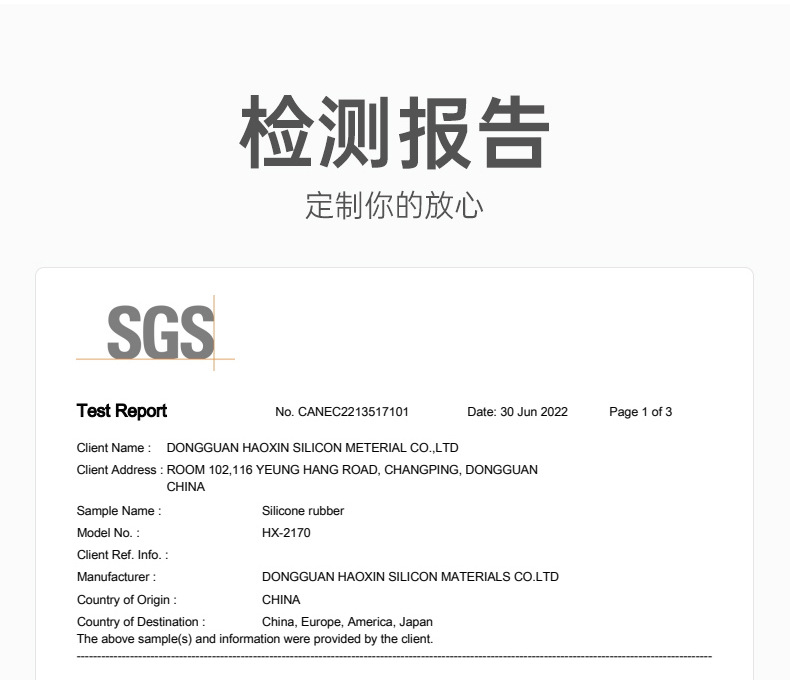 检测报告
定制你的放心

SGS

Test Report No. CANEC2213517101 Date: 30 Jun 2022 Page 1 of 3

Client Name : DONGGUAN HAOXIN SILICON METERIAL CO.,LTD
Client Address : ROOM 102,116 YEUNG HANG ROAD, CHANGPING, DONGGUAN CHINA

Sample Name : Silicone rubber
Model No. : HX-2170
Client Ref. Info. :
Manufacturer : DONGGUAN HAOXIN SILICON MATERIALS CO.LTD
Country of Origin : CHINA
Country of Destination : China, Europe, America, Japan
The above sample(s) and information were provided by the client.